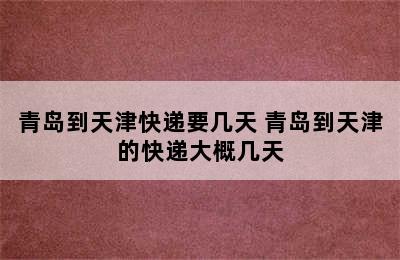 青岛到天津快递要几天 青岛到天津的快递大概几天